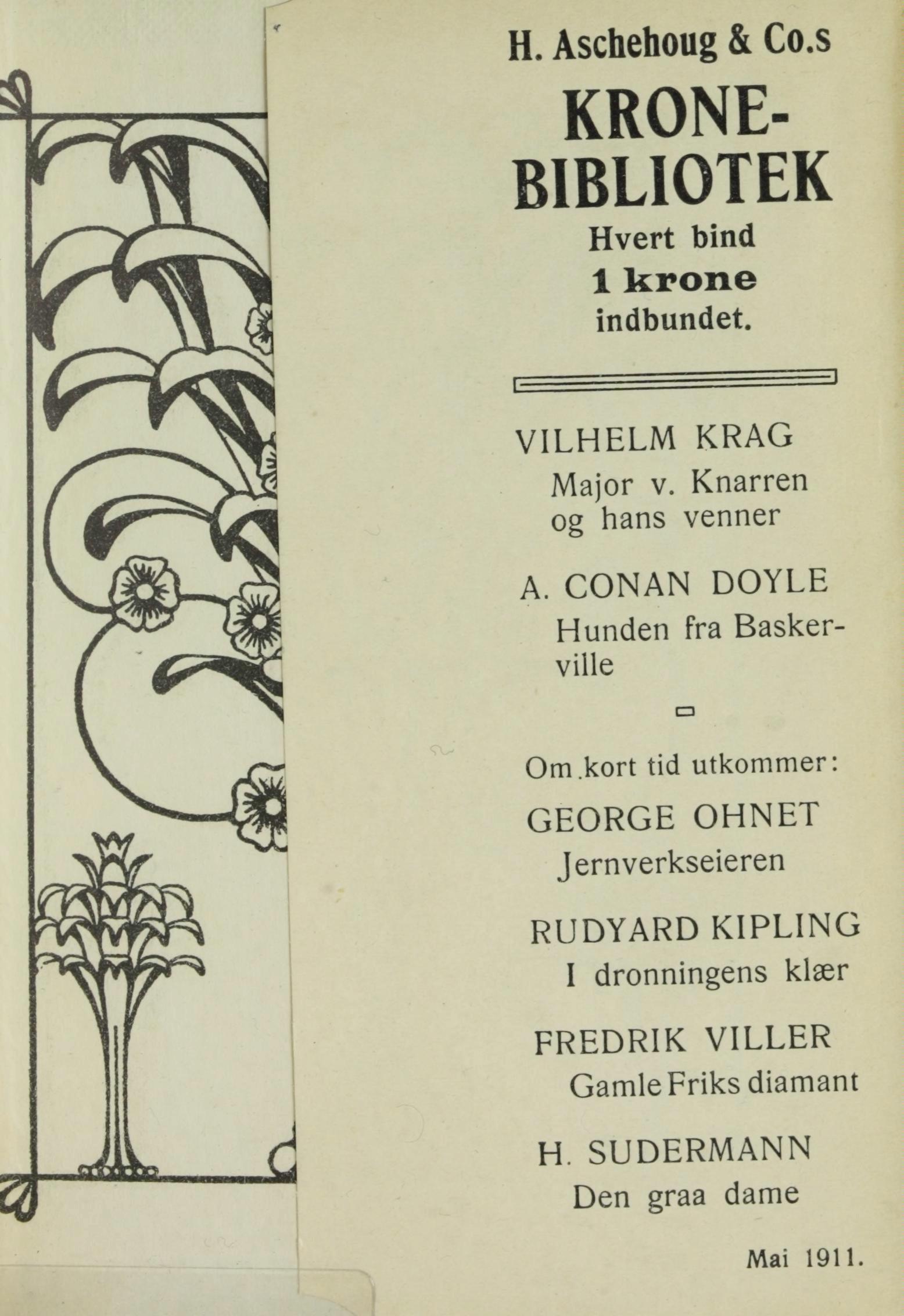 H. Aschehoug & Co.s

KRONE-BIBLIOTEK

Hvert bind
1 krone
indbundet.

VILHELM KRAG
Major v. Knarren og hans venner

A. CONAN DOYLE
Hunden fra Baskerville

Om kort tid utkommer:

GEORGE OHNET
Jernverkseieren

RUDYARD KIPLING
I dronningens klær

FREDRIK VILLER
Gamle Friks diamant

H. SUDERMANN
Den graa dame

Mai 1911.